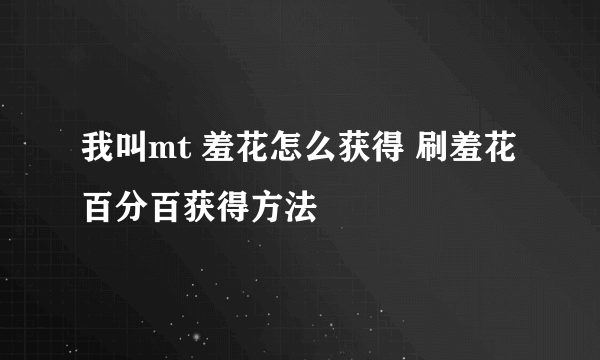 我叫mt 羞花怎么获得 刷羞花百分百获得方法